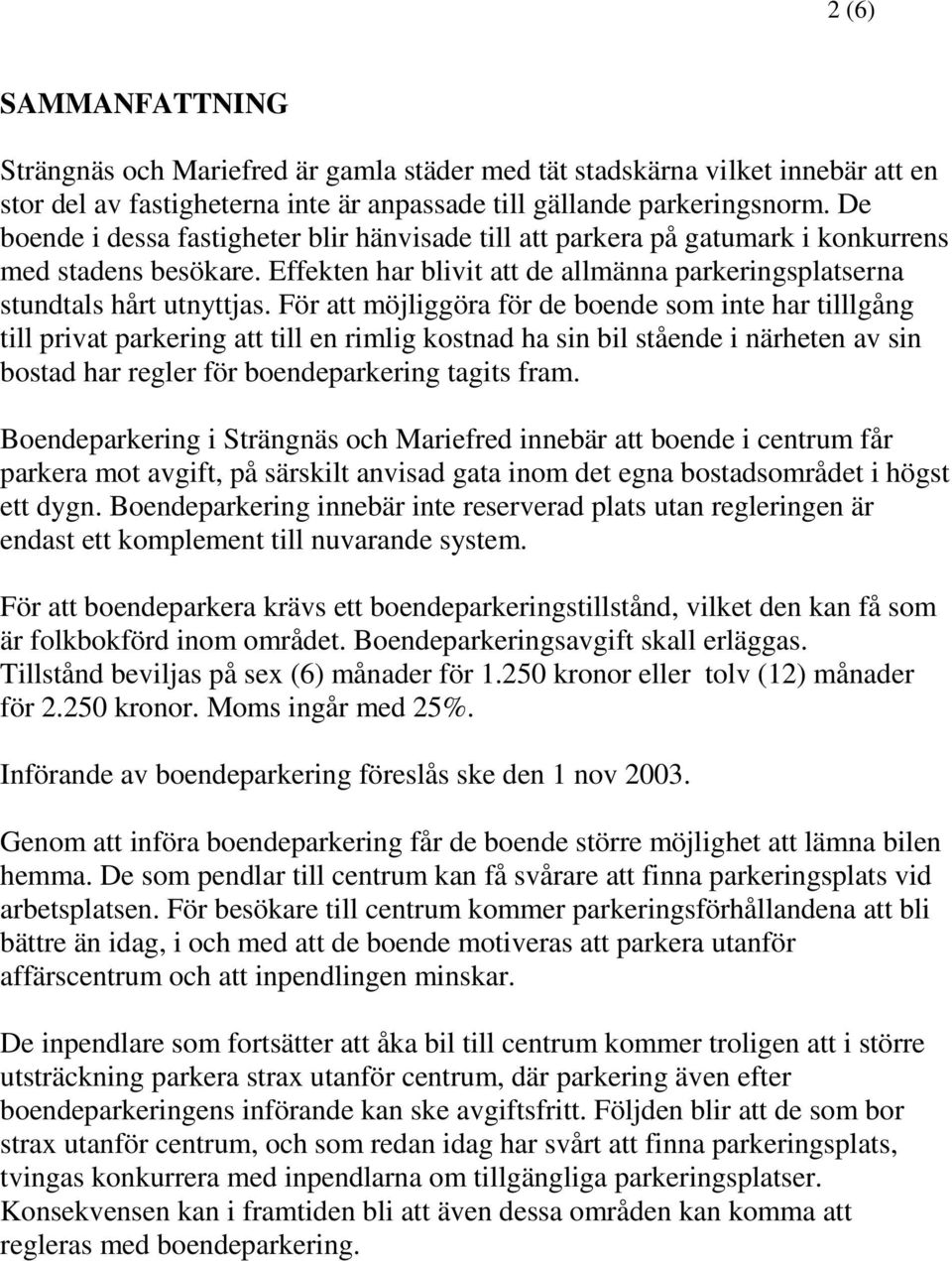 2 (6)

SAMMANFATTNING

Strängnäs och Mariefred är gamla städer med tät stadskärna vilket innebär att en stor del av fastigheterna inte är anpassade till gällande parkeringsnorm. De boende i dessa fastigheter blir hänvisade till att parkera på gatumark i konkurrens med stadens besökare. Effekten har blivit att de allmänna parkeringsplatserna stundtals hårt utnyttjas. För att möjliggöra för de boende som inte har tilllgång till privat parkering att till en rimlig kostnad ha sin bil stående i närheten av sin bostad har regler för boendeparkering tagits fram.

Boendeparkering i Strängnäs och Mariefred innebär att boende i centrum får parkera mot avgift, på särskilt anvisad gata inom det egna bostadsområdet i högst ett dygn. Boendeparkering innebär inte reserverad plats utan regleringen är endast ett komplement till nuvarande system.

För att boendeparkera krävs ett boendeparkeringstillstånd, vilket den kan få som är folkbokförd inom området. Boendeparkeringsavgift skall erläggas. Tillstånd beviljas på sex (6) månader för 1.250 kronor eller tolv (12) månader för 2.250 kronor. Moms ingår med 25%.

Införande av boendeparkering föreslås ske den 1 nov 2003.

Genom att införa boendeparkering får de boende större möjlighet att lämna bilen hemma. De som pendlar till centrum kan få svårare att finna parkeringsplats vid arbetsplatsen. För besökare till centrum kommer parkeringsförhållandena att bli bättre än idag, i och med att de boende motiveras att parkera utanför affärscentrum och att inpendlingen minskar.

De inpendlare som fortsätter att åka bil till centrum kommer troligen att i större utsträckning parkera strax utanför centrum, där parkering även efter boendeparkeringens införande kan ske avgiftsfritt. Följden blir att de som bor strax utanför centrum, och som redan idag har svårt att finna parkeringsplats, tvingas konkurrera med inpendlarna om tillgängliga parkeringsplatser. Konsekvensen kan i framtiden bli att även dessa områden kan komma att regleras med boendeparkering.